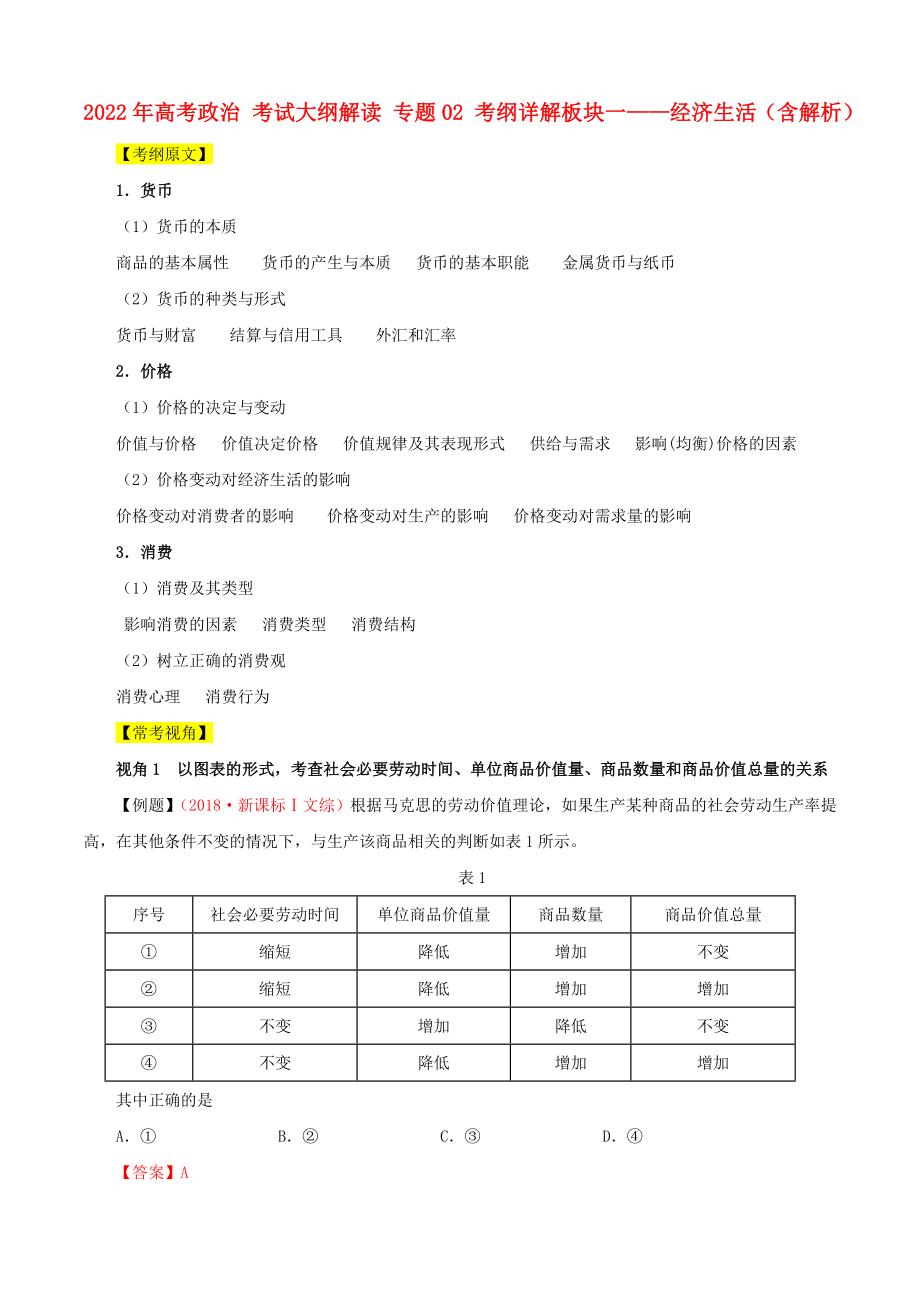 2022年高考政治 考试大纲解读 专题02 考纲详解板块一——经济生活（含解析）

【考纲原文】

1．货币

（1）货币的本质

商品的基本属性　货币的产生与本质　货币的基本职能　金属货币与纸币

（2）货币的种类与形式

货币与财富　结算与信用工具　外汇和汇率

2．价格

（1）价格的决定与变动

价值与价格　价值决定价格　价值规律及其表现形式　供给与需求　影响(均衡)价格的因素

（2）价格变动对经济生活的影响

价格变动对消费者的影响　价格变动对生产的影响　价格变动对需求量的影响

3．消费

（1）消费及其类型

影响消费的因素　消费类型　消费结构

（2）树立正确的消费观

消费心理　消费行为

【常考视角】

视角1　以图表的形式，考查社会必要劳动时间、单位商品价值量、商品数量和商品价值总量的关系

【例题】（2018·新课标Ⅰ文综）根据马克思的劳动价值理论，如果生产某种商品的社会劳动生产率提高，在其他条件不变的情况下，与生产该商品相关的判断如表1所示。

表1

| 序号 | 社会必要劳动时间 | 单位商品价值量 | 商品数量 | 商品价值总量 |
|---|---|---|---|---|
| ① | 缩短 | 降低 | 增加 | 不变 |
| ② | 缩短 | 降低 | 增加 | 增加 |
| ③ | 不变 | 增加 | 降低 | 不变 |
| ④ | 不变 | 降低 | 增加 | 增加 |

其中正确的是

A．①　B．②　C．③　D．④

【答案】A